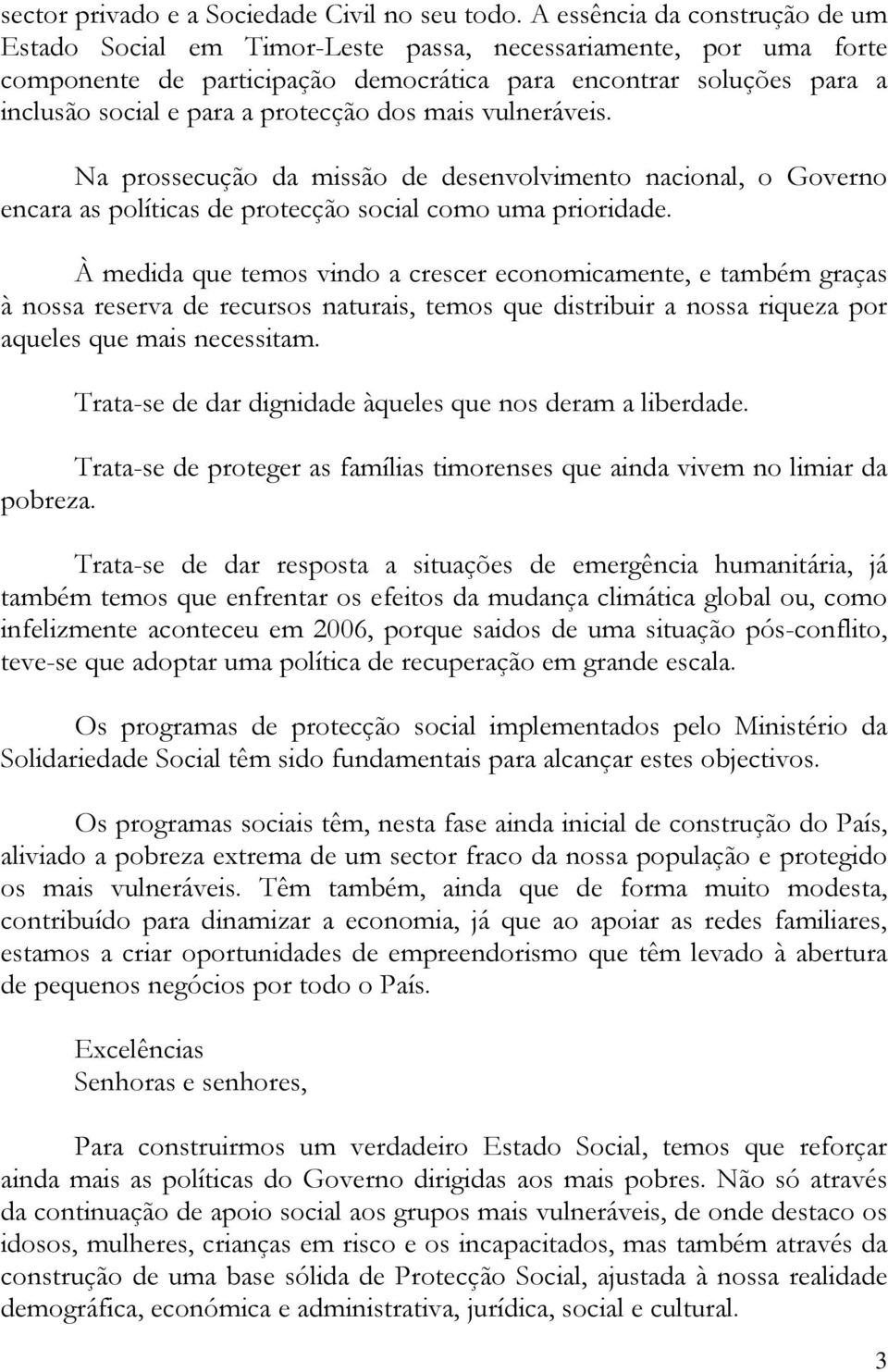 sector privado e a Sociedade Civil no seu todo. A essência da construção de um Estado Social em Timor-Leste passa, necessariamente, por uma forte componente de participação democrática para encontrar soluções para a inclusão social e para a protecção dos mais vulneráveis.

Na prossecução da missão de desenvolvimento nacional, o Governo encara as políticas de protecção social como uma prioridade.

À medida que temos vindo a crescer economicamente, e também graças à nossa reserva de recursos naturais, temos que distribuir a nossa riqueza por aqueles que mais necessitam.

Trata-se de dar dignidade àqueles que nos deram a liberdade.

Trata-se de proteger as famílias timorenses que ainda vivem no limiar da pobreza.

Trata-se de dar resposta a situações de emergência humanitária, já também temos que enfrentar os efeitos da mudança climática global ou, como infelizmente aconteceu em 2006, porque saidos de uma situação pós-conflito, teve-se que adoptar uma política de recuperação em grande escala.

Os programas de protecção social implementados pelo Ministério da Solidariedade Social têm sido fundamentais para alcançar estes objectivos.

Os programas sociais têm, nesta fase ainda inicial de construção do País, aliviado a pobreza extrema de um sector fraco da nossa população e protegido os mais vulneráveis. Têm também, ainda que de forma muito modesta, contribuído para dinamizar a economia, já que ao apoiar as redes familiares, estamos a criar oportunidades de empreendorismo que têm levado à abertura de pequenos negócios por todo o País.

Excelências
Senhoras e senhores,

Para construirmos um verdadeiro Estado Social, temos que reforçar ainda mais as políticas do Governo dirigidas aos mais pobres. Não só através da continuação de apoio social aos grupos mais vulneráveis, de onde destaco os idosos, mulheres, crianças em risco e os incapacitados, mas também através da construção de uma base sólida de Protecção Social, ajustada à nossa realidade demográfica, económica e administrativa, jurídica, social e cultural.

3